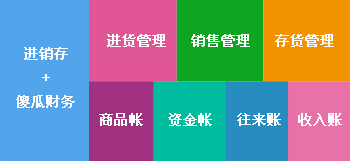 进销存
+
傻瓜财务

进货管理

销售管理

存货管理

商品帐

资金帐

往来账

收入账